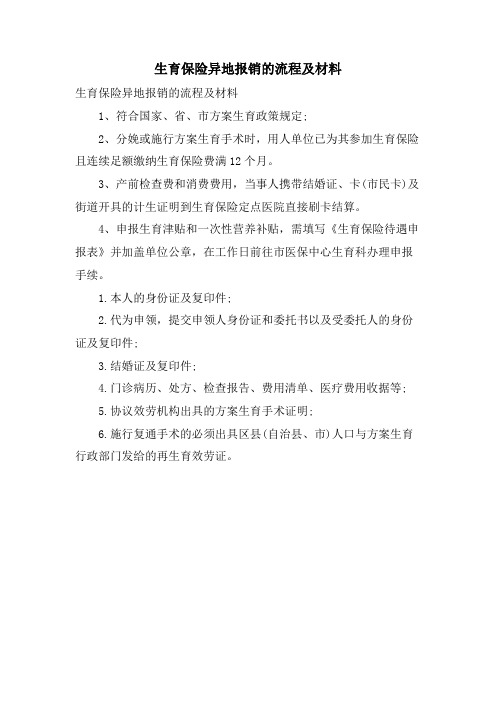 生育保险异地报销的流程及材料

生育保险异地报销的流程及材料

1、符合国家、省、市方案生育政策规定;

2、分娩或施行方案生育手术时，用人单位已为其参加生育保险且连续足额缴纳生育保险费满12个月。

3、产前检查费和消费费用，当事人携带结婚证、卡(市民卡)及街道开具的计生证明到生育保险定点医院直接刷卡结算。

4、申报生育津贴和一次性营养补贴，需填写《生育保险待遇申报表》并加盖单位公章，在工作日前往市医保中心生育科办理申报手续。

1.本人的身份证及复印件;

2.代为申领，提交申领人身份证和委托书以及受委托人的身份证及复印件;

3.结婚证及复印件;

4.门诊病历、处方、检查报告、费用清单、医疗费用收据等;

5.协议效劳机构出具的方案生育手术证明;

6.施行复通手术的必须出具区县(自治县、市)人口与方案生育行政部门发给的再生育效劳证。